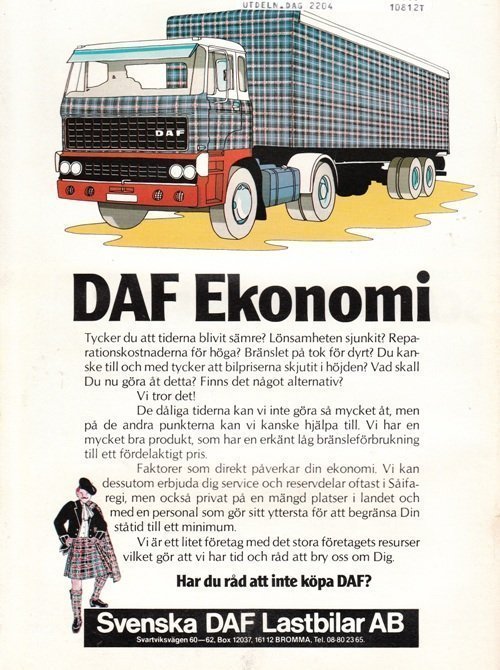 UTDELN.DAG 2204

10812T

DAF

DAF Ekonomi

Tycker du att tiderna blivit sämre? Lönsamheten sjunkit? Reparationskostnaderna för höga? Bränslet på tok för dyrt? Du kanske till och med tycker att bilpriserna skjutit i höjden? Vad skall Du nu göra åt detta? Finns det något alternativ?

Vi tror det!

De dåliga tiderna kan vi inte göra så mycket åt, men på de andra punkterna kan vi kanske hjälpa till. Vi har en mycket bra produkt, som har en erkänt låg bränsleförbrukning till ett fördelaktigt pris.

Faktorer som direkt påverkar din ekonomi. Vi kan dessutom erbjuda dig service och reservdelar oftast i Säifaregi, men också privat på en mängd platser i landet och med en personal som gör sitt yttersta för att begränsa Din ståtid till ett minimum.

Vi är ett litet företag med det stora företagets resurser vilket gör att vi har tid och råd att bry oss om Dig.

Har du råd att inte köpa DAF?

Svenska DAF Lastbilar AB

Svartviksvägen 60—62, Box 12037, 161 12 BROMMA, Tel. 08-80 23 65.